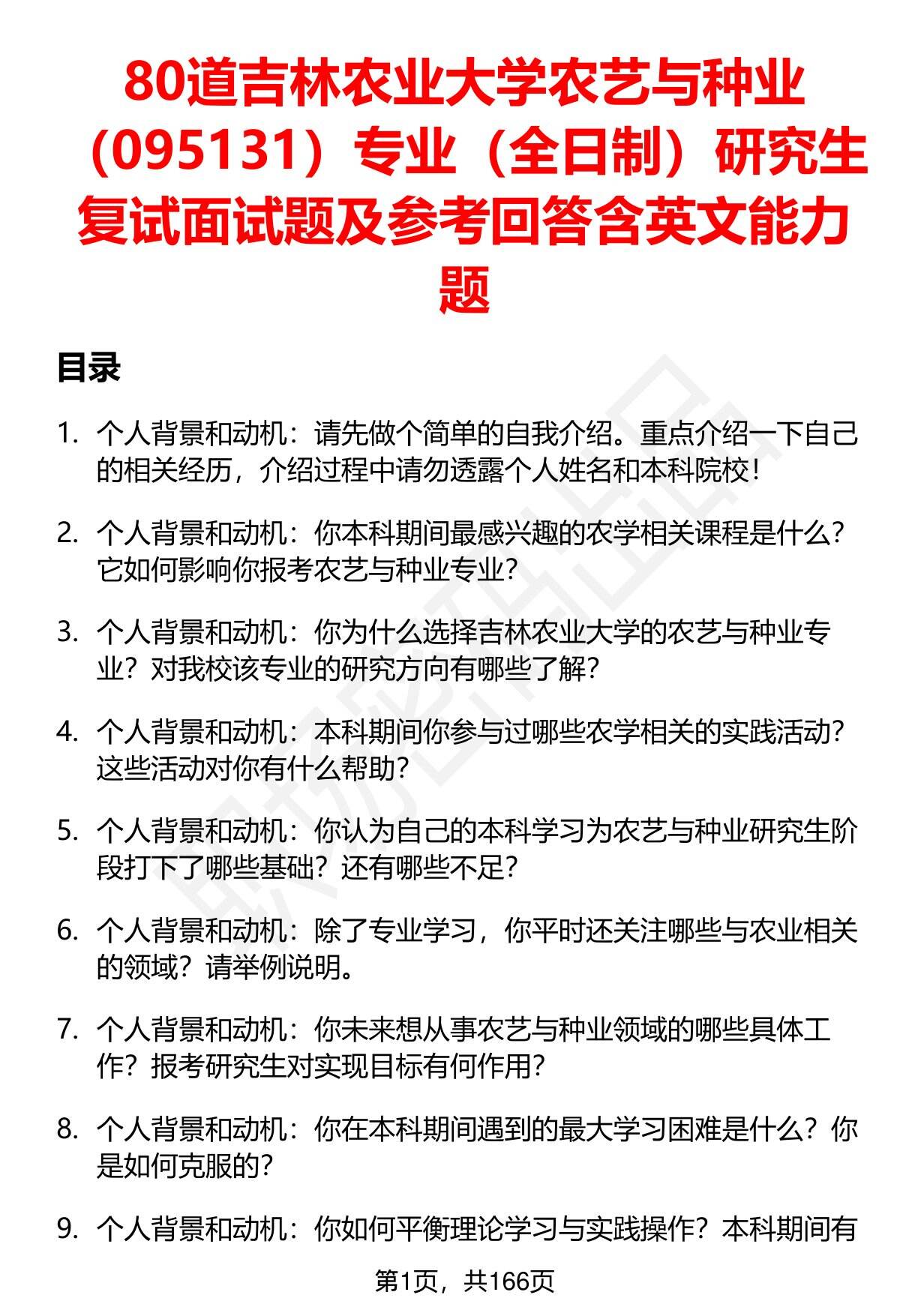 80道吉林农业大学农艺与种业（095131）专业（全日制）研究生复试面试题及参考回答含英文能力题

目录

1. 个人背景和动机：请先做个简单的自我介绍。重点介绍一下自己的相关经历，介绍过程中请勿透露个人姓名和本科院校！

2. 个人背景和动机：你本科期间最感兴趣的农学相关课程是什么？它如何影响你报考农艺与种业专业？

3. 个人背景和动机：你为什么选择吉林农业大学的农艺与种业专业？对我校该专业的研究方向有哪些了解？

4. 个人背景和动机：本科期间你参与过哪些农学相关的实践活动？这些活动对你有什么帮助？

5. 个人背景和动机：你认为自己的本科学习为农艺与种业研究生阶段打下了哪些基础？还有哪些不足？

6. 个人背景和动机：除了专业学习，你平时还关注哪些与农业相关的领域？请举例说明。

7. 个人背景和动机：你未来想从事农艺与种业领域的哪些具体工作？报考研究生对实现目标有何作用？

8. 个人背景和动机：你在本科期间遇到的最大学习困难是什么？你是如何克服的？

9. 个人背景和动机：你如何平衡理论学习与实践操作？本科期间有

第1页，共166页